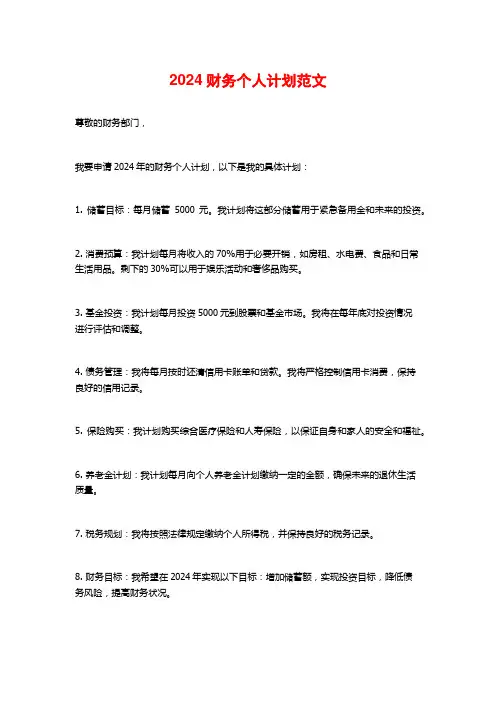 2024 财务个人计划范文

尊敬的财务部门，

我要申请 2024 年的财务个人计划，以下是我的具体计划：

1. 储蓄目标：每月储蓄 5000 元。我计划将这部分储蓄用于紧急备用金和未来的投资。

2. 消费预算：我计划每月将收入的 70%用于必要开销，如房租、水电费、食品和日常生活用品。剩下的 30%可以用于娱乐活动和奢侈品购买。

3. 基金投资：我计划每月投资 5000 元到股票和基金市场。我将在每年底对投资情况进行评估和调整。

4. 债务管理：我将每月按时还清信用卡账单和贷款。我将严格控制信用卡消费，保持良好的信用记录。

5. 保险购买：我计划购买综合医疗保险和人寿保险，以保证自身和家人的安全和福祉。

6. 养老金计划：我计划每月向个人养老金计划缴纳一定的金额，确保未来的退休生活质量。

7. 税务规划：我将按照法律规定缴纳个人所得税，并保持良好的税务记录。

8. 财务目标：我希望在 2024 年实现以下目标：增加储蓄额，实现投资目标，降低债务风险，提高财务状况。